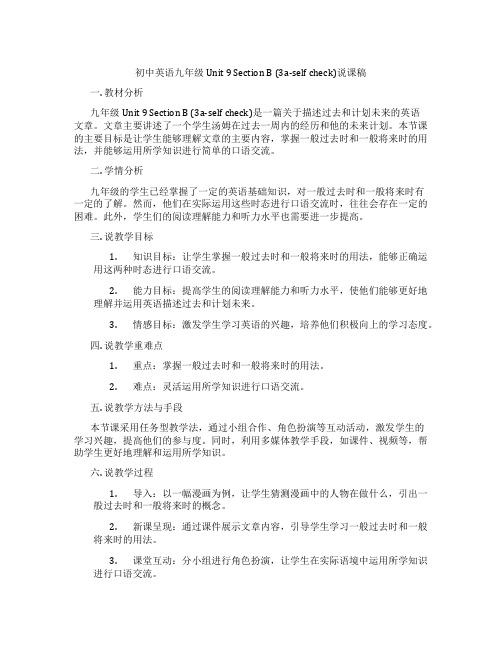 初中英语九年级 Unit 9 Section B (3a-self check)说课稿

一. 教材分析

九年级 Unit 9 Section B (3a-self check)是一篇关于描述过去和计划未来的英语文章。文章主要讲述了一个学生汤姆在过去一周内的经历和他的未来计划。本节课的主要目标是让学生能够理解文章的主要内容，掌握一般过去时和一般将来时的用法，并能够运用所学知识进行简单的口语交流。

二. 学情分析

九年级的学生已经掌握了一定的英语基础知识，对一般过去时和一般将来时有一定的了解。然而，他们在实际运用这些时态进行口语交流时，往往会存在一定的困难。此外，学生们的阅读理解能力和听力水平也需要进一步提高。

三. 说教学目标

1. 知识目标：让学生掌握一般过去时和一般将来时的用法，能够正确运用这两种时态进行口语交流。

2. 能力目标：提高学生的阅读理解能力和听力水平，使他们能够更好地理解并运用英语描述过去和计划未来。

3. 情感目标：激发学生学习英语的兴趣，培养他们积极向上的学习态度。

四. 说教学重难点

1. 重点：掌握一般过去时和一般将来时的用法。

2. 难点：灵活运用所学知识进行口语交流。

五. 说教学方法与手段

本节课采用任务型教学法，通过小组合作、角色扮演等互动活动，激发学生的学习兴趣，提高他们的参与度。同时，利用多媒体教学手段，如课件、视频等，帮助学生更好地理解和运用所学知识。

六. 说教学过程

1. 导入：以一幅漫画为例，让学生猜测漫画中的人物在做什么，引出一般过去时和一般将来时的概念。

2. 新课呈现：通过课件展示文章内容，引导学生学习一般过去时和一般将来时的用法。

3. 课堂互动：分小组进行角色扮演，让学生在实际语境中运用所学知识进行口语交流。